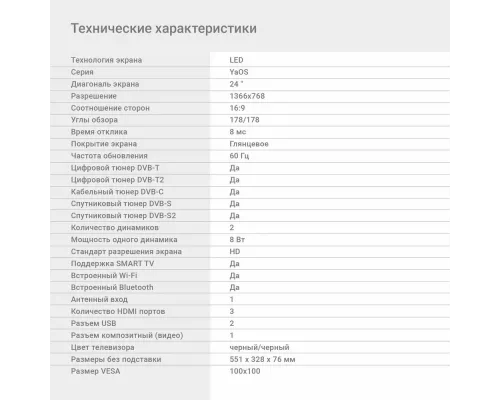 Технические характеристики

| | |
|---|---|
| Технология экрана | LED |
| Серия | YaOS |
| Диагональ экрана | 24 " |
| Разрешение | 1366x768 |
| Соотношение сторон | 16:9 |
| Углы обзора | 178/178 |
| Время отклика | 8 мс |
| Покрытие экрана | Глянцевое |
| Частота обновления | 60 Гц |
| Цифровой тюнер DVB-T | Да |
| Цифровой тюнер DVB-T2 | Да |
| Кабельный тюнер DVB-C | Да |
| Спутниковый тюнер DVB-S | Да |
| Спутниковый тюнер DVB-S2 | Да |
| Количество динамиков | 2 |
| Мощность одного динамика | 8 Вт |
| Стандарт разрешения экрана | HD |
| Поддержка SMART TV | Да |
| Встроенный Wi-Fi | Да |
| Встроенный Bluetooth | Да |
| Антенный вход | 1 |
| Количество HDMI портов | 3 |
| Разъем USB | 2 |
| Разъем композитный (видео) | 1 |
| Цвет телевизора | черный/черный |
| Размеры без подставки | 551 x 328 x 76 мм |
| Размер VESA | 100x100 |